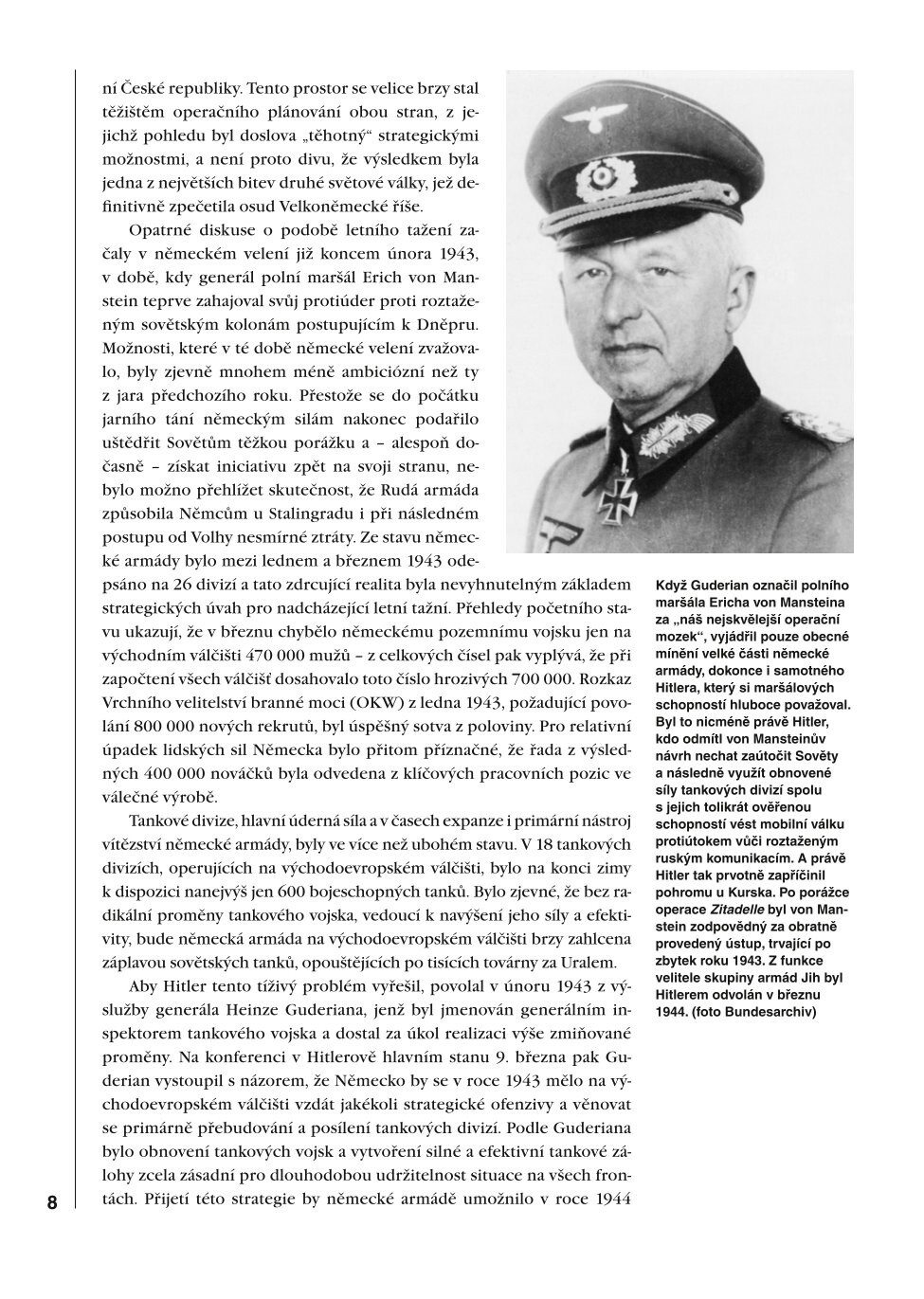 ní České republiky. Tento prostor se velice brzy stal těžištěm operačního plánování obou stran, z jejichž pohledu byl doslova „těhotný“ strategickými možnostmi, a není proto divu, že výsledkem byla jedna z největších bitev druhé světové války, jež definitivně zpečetila osud Velkoněmecké říše.

Opatrné diskuse o podobě letního tažení začaly v německém velení již koncem února 1943, v době, kdy generál polní maršál Erich von Manstein teprve zahajoval svůj protiúder proti roztaženým sovětským kolonám postupujícím k Dněpru. Možnosti, které v té době německé velení zvažovalo, byly zjevně mnohem méně ambiciózní než ty z jara předchozího roku. Přestože se do počátku jarního tání německým silám nakonec podařilo uštědřit Sovětům těžkou porážku a – alespoň dočasně – získat iniciativu zpět na svoji stranu, nebylo možno přehlížet skutečnost, že Rudá armáda způsobila Němcům u Stalingradu i při následném postupu od Volhy nesmírné ztráty. Ze stavu německé armády bylo mezi lednem a březnem 1943 odepsáno na 26 divizí a tato zdrcující realita byla nevyhnutelným základem strategických úvah pro nadcházející letní tažní. Přehledy početního stavu ukazují, že v březnu chybělo německému pozemnímu vojsku jen na východním válčišti 470 000 mužů – z celkových čísel pak vyplývá, že při započtení všech válčišť dosahovalo toto číslo hrozivých 700 000. Rozkaz Vrchního velitelství branné moci (OKW) z ledna 1943, požadující povolání 800 000 nových rekrutů, byl úspěšný sotva z poloviny. Pro relativní úpadek lidských sil Německa bylo přitom příznačné, že řada z výsledných 400 000 nováčků byla odvedena z klíčových pracovních pozic ve válečné výrobě.

Tankové divize, hlavní úderná síla a v časech expanze i primární nástroj vítězství německé armády, byly ve více než ubohém stavu. V 18 tankových divizích, operujících na východoevropském válčišti, bylo na konci zimy k dispozici nanejvýš jen 600 bojeschopných tanků. Bylo zjevné, že bez radikální proměny tankového vojska, vedoucí k navýšení jeho síly a efektivity, bude německá armáda na východoevropském válčišti brzy zahlcena záplavou sovětských tanků, opouštějících po tisících továrny za Uralem.

Aby Hitler tento tíživý problém vyřešil, povolal v únoru 1943 z výslužby generála Heinze Guderiana, jenž byl jmenován generálním inspektorem tankového vojska a dostal za úkol realizaci výše zmiňované proměny. Na konferenci v Hitlerově hlavním stanu 9. března pak Guderian vystoupil s názorem, že Německo by se v roce 1943 mělo na východoevropském válčišti vzdát jakékoli strategické ofenzivy a věnovat se primárně přebudování a posílení tankových divizí. Podle Guderiana bylo obnovení tankových vojsk a vytvoření silné a efektivní tankové zálohy zcela zásadní pro dlouhodobou udržitelnost situace na všech frontách. Přijetí této strategie by německé armádě umožnilo v roce 1944

Když Guderian označil polního maršála Ericha von Mansteina za „náš nejskvělejší operační mozek“, vyjádřil pouze obecné mínění velké části německé armády, dokonce i samotného Hitlera, který si maršálových schopností hluboce považoval. Byl to nicméně právě Hitler, kdo odmítl von Mansteinův návrh nechat zaútočit Sověty a následně využít obnovené síly tankových divizí spolu s jejich tolikrát ověřenou schopností vést mobilní válku protiútokem vůči roztaženým ruským komunikacím. A právě Hitler tak prvotně zapříčinil pohromu u Kurska. Po porážce operace Zitadelle byl von Manstein zodpovědný za obratně provedený ústup, trvající po zbytek roku 1943. Z funkce velitele skupiny armád Jih byl Hitlerem odvolán v březnu 1944. (foto Bundesarchiv)

8